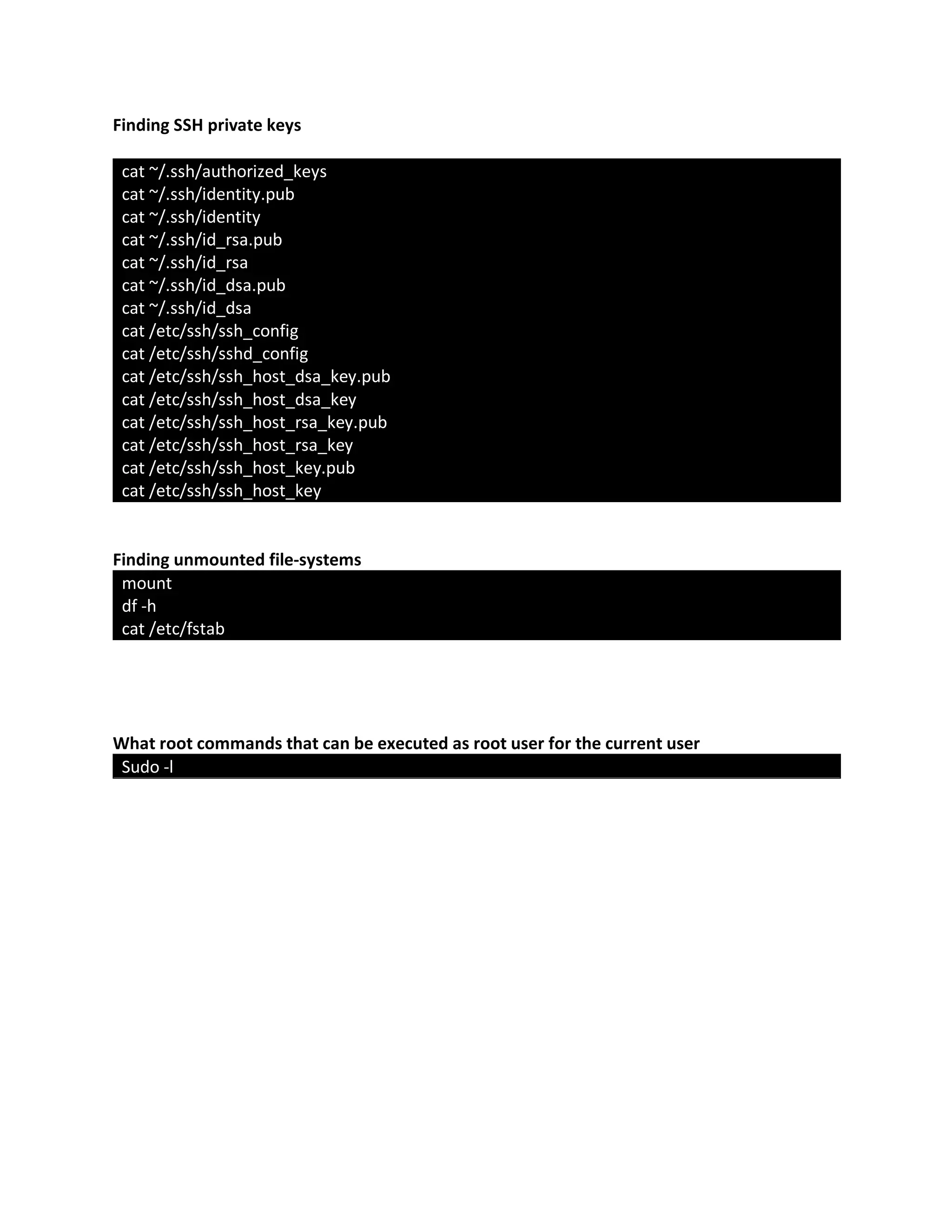 Finding SSH private keys

cat ~/.ssh/authorized_keys
cat ~/.ssh/identity.pub
cat ~/.ssh/identity
cat ~/.ssh/id_rsa.pub
cat ~/.ssh/id_rsa
cat ~/.ssh/id_dsa.pub
cat ~/.ssh/id_dsa
cat /etc/ssh/ssh_config
cat /etc/ssh/sshd_config
cat /etc/ssh/ssh_host_dsa_key.pub
cat /etc/ssh/ssh_host_dsa_key
cat /etc/ssh/ssh_host_rsa_key.pub
cat /etc/ssh/ssh_host_rsa_key
cat /etc/ssh/ssh_host_key.pub
cat /etc/ssh/ssh_host_key

Finding unmounted file-systems

mount
df -h
cat /etc/fstab

What root commands that can be executed as root user for the current user

Sudo -l